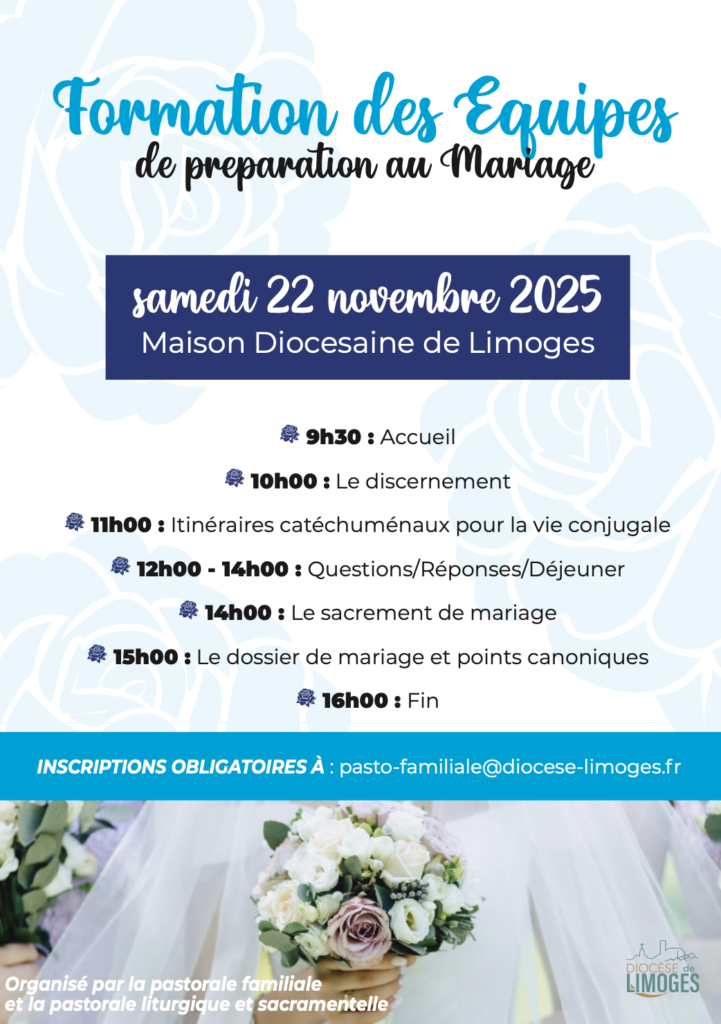 Formation des Equipes
de preparation au Mariage

samedi 22 novembre 2025
Maison Diocesaine de Limoges

9h30 : Accueil

10h00 : Le discernement

11h00 : Itinéraires catéchuménaux pour la vie conjugale

12h00 - 14h00 : Questions/Réponses/Déjeuner

14h00 : Le sacrement de mariage

15h00 : Le dossier de mariage et points canoniques

16h00 : Fin

INSCRIPTIONS OBLIGATOIRES À : pasto-familiale@diocese-limoges.fr

Organisé par la pastorale familiale et la pastorale liturgique et sacramentelle

DIOCÈSE de LIMOGES